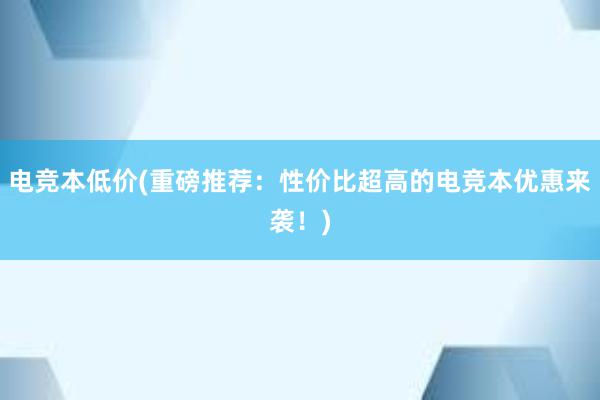 电竞本低价(重磅推荐：性价比超高的电竞本优惠来袭！)